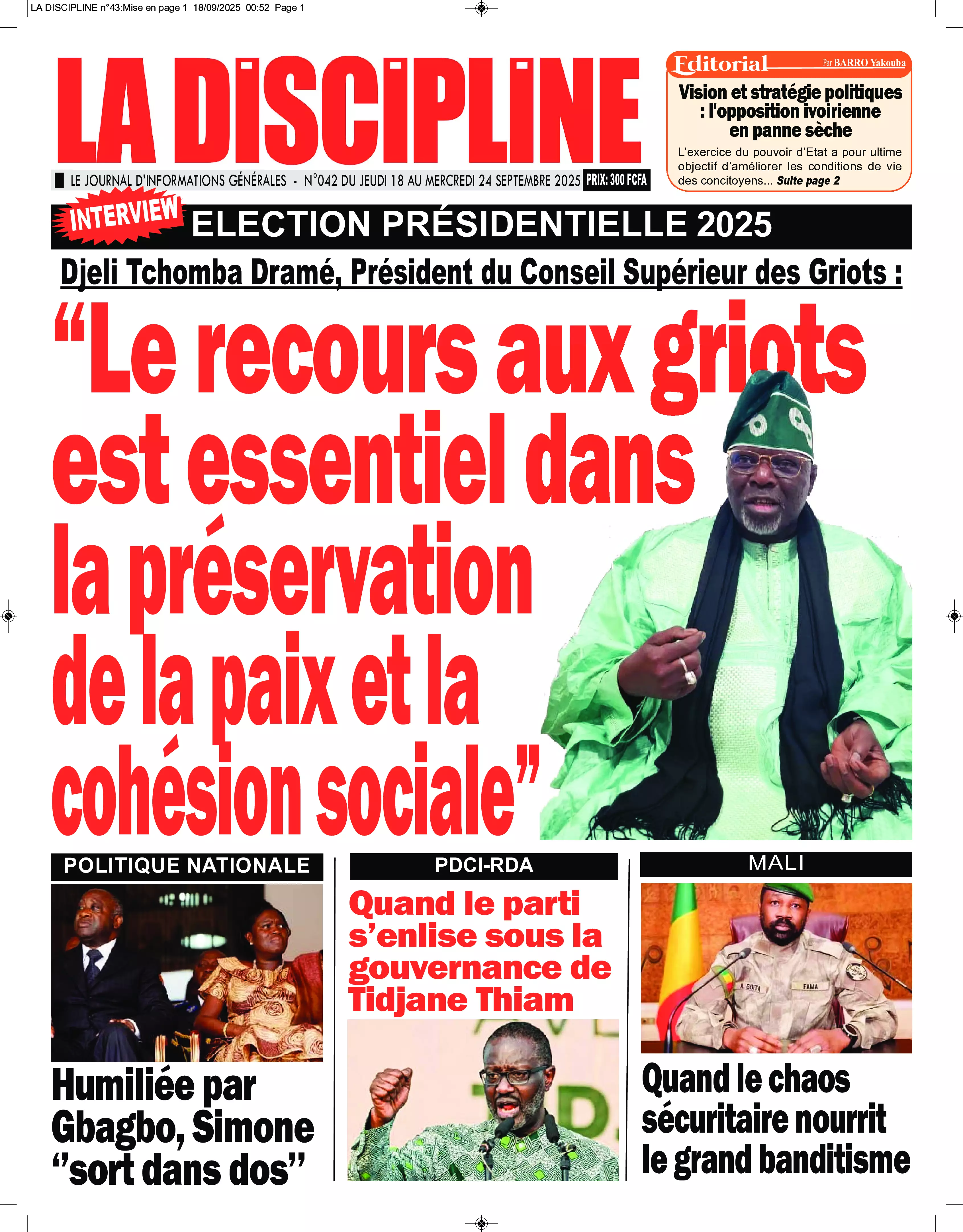 LA DISCIPLINE n°43:Mise en page 1 18/09/2025 00:52 Page 1

LA DISCIPLINE

LE JOURNAL D'INFORMATIONS GÉNÉRALES - N°042 DU JEUDI 18 AU MERCREDI 24 SEPTEMBRE 2025 PRIX: 300 FCFA

Editorial Par BARRO Yakouba

Vision et stratégie politiques : l'opposition ivoirienne en panne sèche

L'exercice du pouvoir d'Etat a pour ultime objectif d'améliorer les conditions de vie des concitoyens... Suite page 2

INTERVIEW

ELECTION PRÉSIDENTIELLE 2025

Djeli Tchomba Dramé, Président du Conseil Supérieur des Griots :

"Le recours aux griots est essentiel dans la préservation de la paix et la cohésion sociale"

POLITIQUE NATIONALE

Humiliée par Gbagbo, Simone "sort dans dos"

PDCI-RDA

Quand le parti s'enlise sous la gouvernance de Tidjane Thiam

MALI

Quand le chaos sécuritaire nourrit le grand banditisme